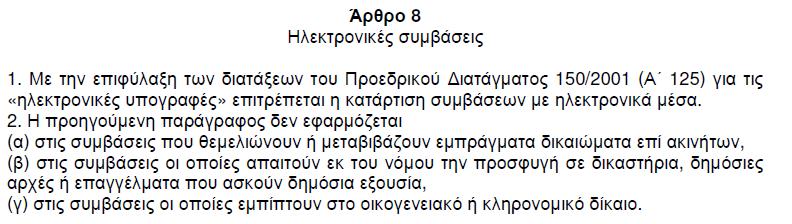 Άρθρο 8
Ηλεκτρονικές συμβάσεις

1. Με την επιφύλαξη των διατάξεων του Προεδρικού Διατάγματος 150/2001 (Α΄ 125) για τις «ηλεκτρονικές υπογραφές» επιτρέπεται η κατάρτιση συμβάσεων με ηλεκτρονικά μέσα.
2. Η προηγούμενη παράγραφος δεν εφαρμόζεται
(α) στις συμβάσεις που θεμελιώνουν ή μεταβιβάζουν εμπράγματα δικαιώματα επί ακινήτων,
(β) στις συμβάσεις οι οποίες απαιτούν εκ του νόμου την προσφυγή σε δικαστήρια, δημόσιες αρχές ή επαγγέλματα που ασκούν δημόσια εξουσία,
(γ) στις συμβάσεις οι οποίες εμπίπτουν στο οικογενειακό ή κληρονομικό δίκαιο.